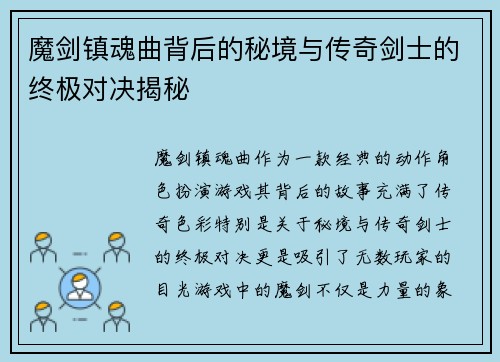 魔剑镇魂曲背后的秘境与传奇剑士的终极对决揭秘

魔剑镇魂曲作为一款经典的动作角色扮演游戏其背后的故事充满了传奇色彩特别是关于秘境与传奇剑士的终极对决更是吸引了无数玩家的目光游戏中的魔剑不仅是力量的象